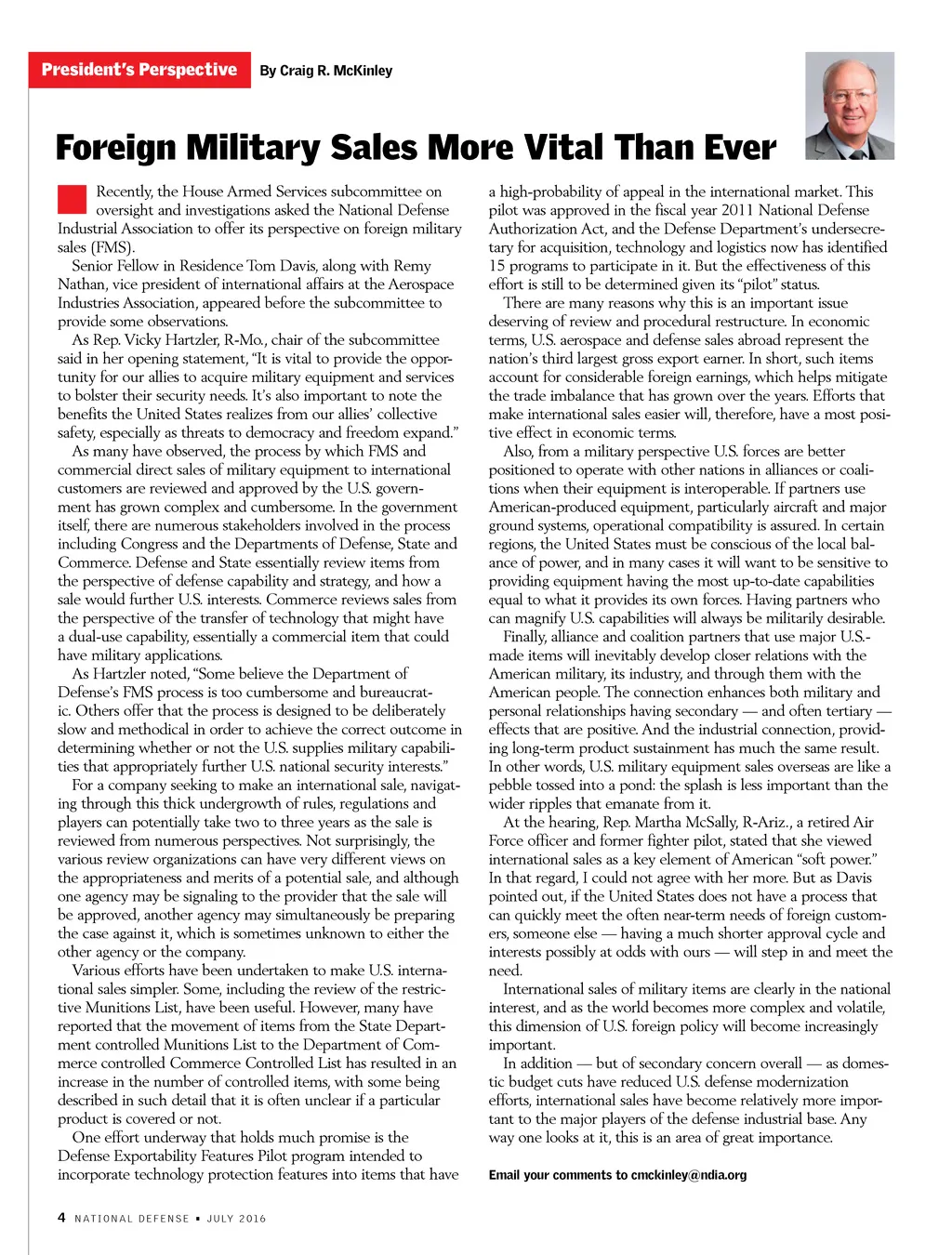 President's Perspective By Craig R. McKinley

Foreign Military Sales More Vital Than Ever

Recently, the House Armed Services subcommittee on oversight and investigations asked the National Defense Industrial Association to offer its perspective on foreign military sales (FMS).

Senior Fellow in Residence Tom Davis, along with Remy Nathan, vice president of international affairs at the Aerospace Industries Association, appeared before the subcommittee to provide some observations.

As Rep. Vicky Hartzler, R-Mo., chair of the subcommittee said in her opening statement, "It is vital to provide the opportunity for our allies to acquire military equipment and services to bolster their security needs. It's also important to note the benefits the United States realizes from our allies' collective safety, especially as threats to democracy and freedom expand."

As many have observed, the process by which FMS and commercial direct sales of military equipment to international customers are reviewed and approved by the U.S. government has grown complex and cumbersome. In the government itself, there are numerous stakeholders involved in the process including Congress and the Departments of Defense, State and Commerce. Defense and State essentially review items from the perspective of defense capability and strategy, and how a sale would further U.S. interests. Commerce reviews sales from the perspective of the transfer of technology that might have a dual-use capability, essentially a commercial item that could have military applications.

As Hartzler noted, "Some believe the Department of Defense's FMS process is too cumbersome and bureaucratic. Others offer that the process is designed to be deliberately slow and methodical in order to achieve the correct outcome in determining whether or not the U.S. supplies military capabilities that appropriately further U.S. national security interests."

For a company seeking to make an international sale, navigating through this thick undergrowth of rules, regulations and players can potentially take two to three years as the sale is reviewed from numerous perspectives. Not surprisingly, the various review organizations can have very different views on the appropriateness and merits of a potential sale, and although one agency may be signaling to the provider that the sale will be approved, another agency may simultaneously be preparing the case against it, which is sometimes unknown to either the other agency or the company.

Various efforts have been undertaken to make U.S. international sales simpler. Some, including the review of the restrictive Munitions List, have been useful. However, many have reported that the movement of items from the State Department controlled Munitions List to the Department of Commerce controlled Commerce Controlled List has resulted in an increase in the number of controlled items, with some being described in such detail that it is often unclear if a particular product is covered or not.

One effort underway that holds much promise is the Defense Exportability Features Pilot program intended to incorporate technology protection features into items that have a high-probability of appeal in the international market. This pilot was approved in the fiscal year 2011 National Defense Authorization Act, and the Defense Department's undersecretary for acquisition, technology and logistics now has identified 15 programs to participate in it. But the effectiveness of this effort is still to be determined given its "pilot" status.

There are many reasons why this is an important issue deserving of review and procedural restructure. In economic terms, U.S. aerospace and defense sales abroad represent the nation's third largest gross export earner. In short, such items account for considerable foreign earnings, which helps mitigate the trade imbalance that has grown over the years. Efforts that make international sales easier will, therefore, have a most positive effect in economic terms.

Also, from a military perspective U.S. forces are better positioned to operate with other nations in alliances or coalitions when their equipment is interoperable. If partners use American-produced equipment, particularly aircraft and major ground systems, operational compatibility is assured. In certain regions, the United States must be conscious of the local balance of power, and in many cases it will want to be sensitive to providing equipment having the most up-to-date capabilities equal to what it provides its own forces. Having partners who can magnify U.S. capabilities will always be militarily desirable.

Finally, alliance and coalition partners that use major U.S.-made items will inevitably develop closer relations with the American military, its industry, and through them with the American people. The connection enhances both military and personal relationships having secondary — and often tertiary — effects that are positive. And the industrial connection, providing long-term product sustainment has much the same result. In other words, U.S. military equipment sales overseas are like a pebble tossed into a pond: the splash is less important than the wider ripples that emanate from it.

At the hearing, Rep. Martha McSally, R-Ariz., a retired Air Force officer and former fighter pilot, stated that she viewed international sales as a key element of American "soft power." In that regard, I could not agree with her more. But as Davis pointed out, if the United States does not have a process that can quickly meet the often near-term needs of foreign customers, someone else — having a much shorter approval cycle and interests possibly at odds with ours — will step in and meet the need.

International sales of military items are clearly in the national interest, and as the world becomes more complex and volatile, this dimension of U.S. foreign policy will become increasingly important.

In addition — but of secondary concern overall — as domestic budget cuts have reduced U.S. defense modernization efforts, international sales have become relatively more important to the major players of the defense industrial base. Any way one looks at it, this is an area of great importance.

Email your comments to cmckinley@ndia.org

4 NATIONAL DEFENSE ▪ JULY 2016